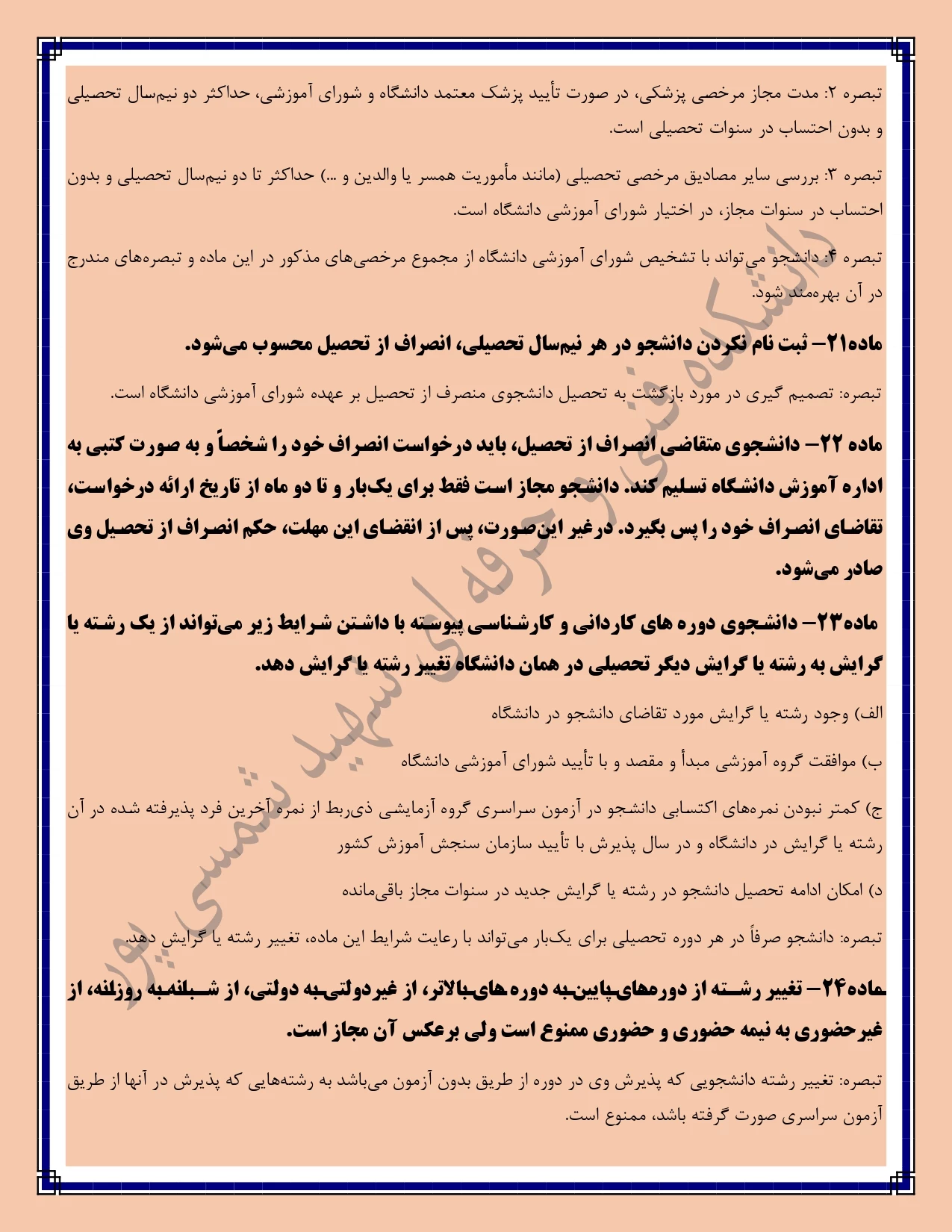 تبصره ۲: مدت مجاز مرخصی پزشکی، در صورت تأیید پزشک معتمد دانشگاه و شورای آموزشی، حداکثر دو نیم‌سال تحصیلی و بدون احتساب در سنوات تحصیلی است.

تبصره ۳: بررسی سایر مصادیق مرخصی تحصیلی (مانند مأموریت همسر یا والدین و ...) حداکثر تا دو نیم‌سال تحصیلی و بدون احتساب در سنوات مجاز، در اختیار شورای آموزشی دانشگاه است.

تبصره ۴: دانشجو می‌تواند با تشخیص شورای آموزشی دانشگاه از مجموع مرخصی‌های مذکور در این ماده و تبصره‌های مندرج در آن بهره‌مند شود.

ماده۲۱– ثبت نام نکردن دانشجو در هر نیم‌سال تحصیلی، انصراف از تحصیل محسوب می‌شود.

تبصره: تصمیم گیری در مورد بازگشت به تحصیل دانشجوی منصرف از تحصیل بر عهده شورای آموزشی دانشگاه است.

ماده ۲۲– دانشجوی متقاضی انصراف از تحصیل، باید درخواست انصراف خود را شخصاً و به صورت کتبی به اداره آموزش دانشگاه تسلیم کند. دانشجو مجاز است فقط برای یک‌بار و تا دو ماه از تاریخ ارائه درخواست، تقاضای انصراف خود را پس بگیرد. درغیر این‌صورت، پس از انقضای این مهلت، حکم انصراف از تحصیل وی صادر می‌شود.

ماده۲۳– دانشجوی دوره های کاردانی و کارشناسی پیوسته با داشتن شرایط زیر می‌تواند از یک رشته یا گرایش به رشته یا گرایش دیگر تحصیلی در همان دانشگاه تغییر رشته یا گرایش دهد.

الف) وجود رشته یا گرایش مورد تقاضای دانشجو در دانشگاه

ب) موافقت گروه آموزشی مبدأ و مقصد و با تأیید شورای آموزشی دانشگاه

ج) کمتر نبودن نمره‌های اکتسابی دانشجو در آزمون سراسری گروه آزمایشی ذی‌ربط از نمره آخرین فرد پذیرفته شده در آن رشته یا گرایش در دانشگاه و در سال پذیرش با تأیید سازمان سنجش آموزش کشور

د) امکان ادامه تحصیل دانشجو در رشته یا گرایش جدید در سنوات مجاز باقی‌مانده

تبصره: دانشجو صرفاً در هر دوره تحصیلی برای یک‌بار می‌تواند با رعایت شرایط این ماده، تغییر رشته یا گرایش دهد.

ماده۲۴– تغییر رشته از دوره‌های‌پایین‌به دوره های‌بالاتر، از غیردولتی‌به دولتی، از شبانه‌به روزانه، از غیرحضوری به نیمه حضوری و حضوری ممنوع است ولی برعکس آن مجاز است.

تبصره: تغییر رشته دانشجویی که پذیرش وی در دوره از طریق بدون آزمون می‌باشد به رشته‌هایی که پذیرش در آنها از طریق آزمون سراسری صورت گرفته باشد، ممنوع است.

دانشکده فنی و حرفه ای شهید شمسی پور